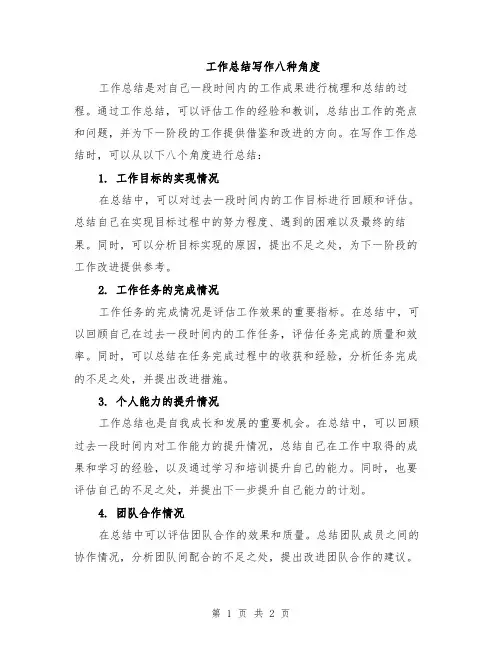 工作总结写作八种角度

工作总结是对自己一段时间内的工作成果进行梳理和总结的过程。通过工作总结，可以评估工作的经验和教训，总结出工作的亮点和问题，并为下一阶段的工作提供借鉴和改进的方向。在写作工作总结时，可以从以下八个角度进行总结：

1. 工作目标的实现情况

在总结中，可以对过去一段时间内的工作目标进行回顾和评估。总结自己在实现目标过程中的努力程度、遇到的困难以及最终的结果。同时，可以分析目标实现的原因，提出不足之处，为下一阶段的工作改进提供参考。

2. 工作任务的完成情况

工作任务的完成情况是评估工作效果的重要指标。在总结中，可以回顾自己在过去一段时间内的工作任务，评估任务完成的质量和效率。同时，可以总结在任务完成过程中的收获和经验，分析任务完成的不足之处，并提出改进措施。

3. 个人能力的提升情况

工作总结也是自我成长和发展的重要机会。在总结中，可以回顾过去一段时间内对工作能力的提升情况，总结自己在工作中取得的成果和学习的经验，以及通过学习和培训提升自己的能力。同时，也要评估自己的不足之处，并提出下一步提升自己能力的计划。

4. 团队合作情况

在总结中可以评估团队合作的效果和质量。总结团队成员之间的协作情况，分析团队间配合的不足之处，提出改进团队合作的建议。

第 1 页 共 2 页